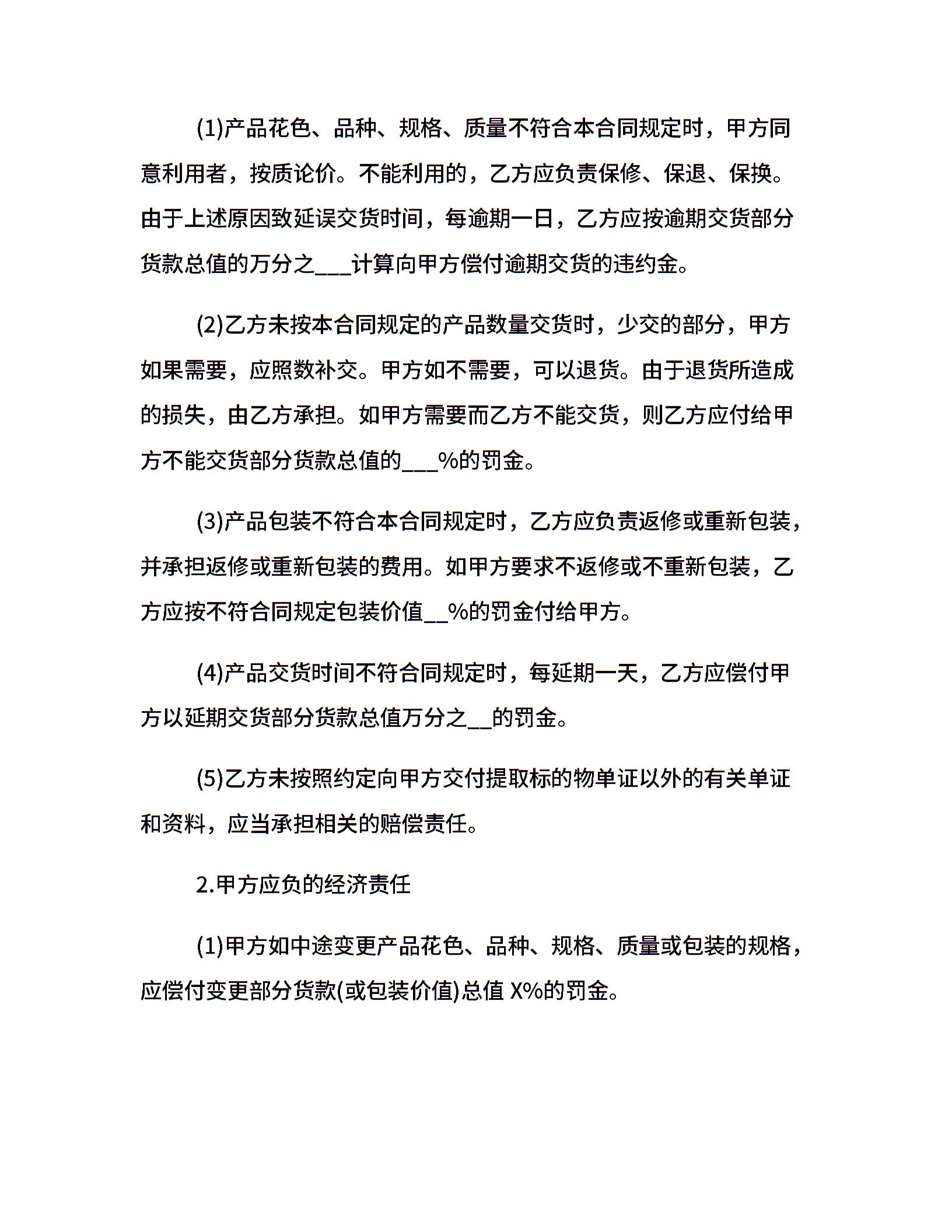 (1)产品花色、品种、规格、质量不符合本合同规定时，甲方同意利用者，按质论价。不能利用的，乙方应负责保修、保退、保换。由于上述原因致延误交货时间，每逾期一日，乙方应按逾期交货部分货款总值的万分之___计算向甲方偿付逾期交货的违约金。

(2)乙方未按本合同规定的产品数量交货时，少交的部分，甲方如果需要，应照数补交。甲方如不需要，可以退货。由于退货所造成的损失，由乙方承担。如甲方需要而乙方不能交货，则乙方应付给甲方不能交货部分货款总值的___%的罚金。

(3)产品包装不符合本合同规定时，乙方应负责返修或重新包装，并承担返修或重新包装的费用。如甲方要求不返修或不重新包装，乙方应按不符合同规定包装价值__%的罚金付给甲方。

(4)产品交货时间不符合同规定时，每延期一天，乙方应偿付甲方以延期交货部分货款总值万分之__的罚金。

(5)乙方未按照约定向甲方交付提取标的物单证以外的有关单证和资料，应当承担相关的赔偿责任。

2.甲方应负的经济责任

(1)甲方如中途变更产品花色、品种、规格、质量或包装的规格，应偿付变更部分货款(或包装价值)总值 X%的罚金。